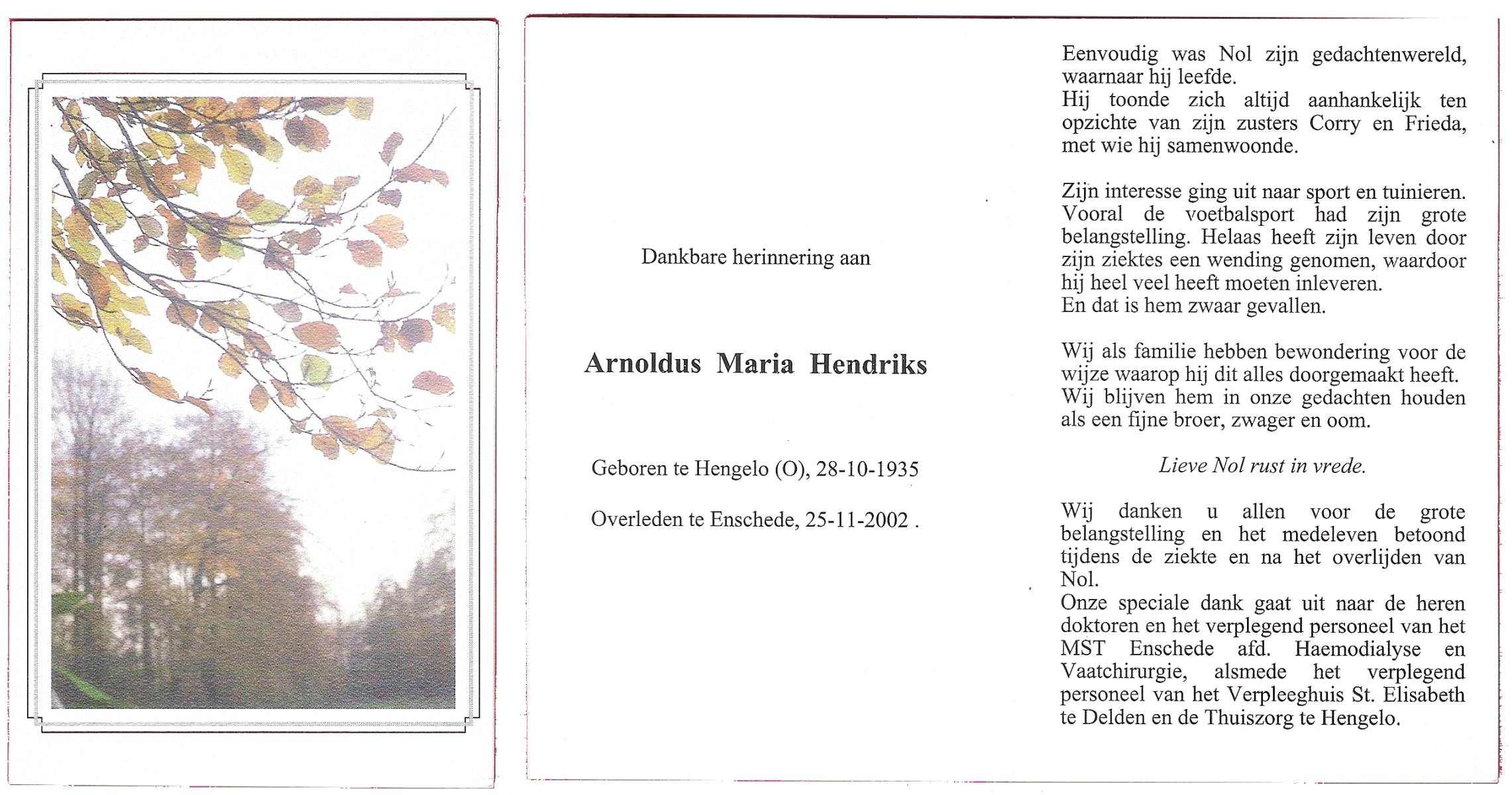 Dankbare herinnering aan

Arnoldus Maria Hendriks

Geboren te Hengelo (O), 28-10-1935

Overleden te Enschede, 25-11-2002 .

Eenvoudig was Nol zijn gedachtenwereld, waarnaar hij leefde.
Hij toonde zich altijd aanhankelijk ten opzichte van zijn zusters Corry en Frieda, met wie hij samenwoonde.

Zijn interesse ging uit naar sport en tuinieren. Vooral de voetbalsport had zijn grote belangstelling. Helaas heeft zijn leven door zijn ziektes een wending genomen, waardoor hij heel veel heeft moeten inleveren.
En dat is hem zwaar gevallen.

Wij als familie hebben bewondering voor de wijze waarop hij dit alles doorgemaakt heeft.
Wij blijven hem in onze gedachten houden als een fijne broer, zwager en oom.

Lieve Nol rust in vrede.

Wij danken u allen voor de grote belangstelling en het medeleven betoond tijdens de ziekte en na het overlijden van Nol.
Onze speciale dank gaat uit naar de heren doktoren en het verplegend personeel van het MST Enschede afd. Haemodialyse en Vaatchirurgie, alsmede het verplegend personeel van het Verpleeghuis St. Elisabeth te Delden en de Thuiszorg te Hengelo.